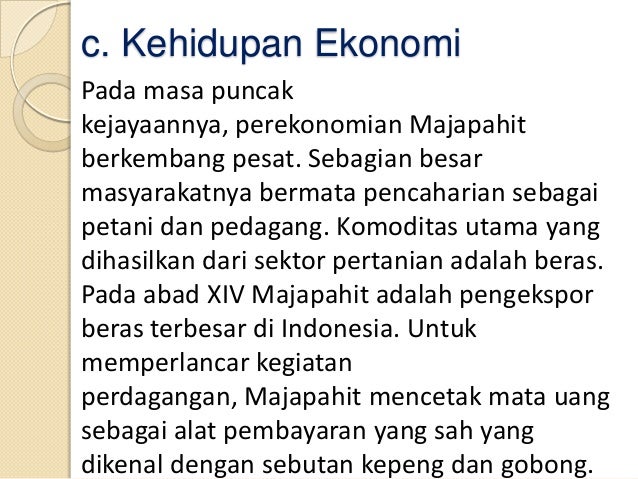 c. Kehidupan Ekonomi

Pada masa puncak kejayaannya, perekonomian Majapahit berkembang pesat. Sebagian besar masyarakatnya bermata pencaharian sebagai petani dan pedagang. Komoditas utama yang dihasilkan dari sektor pertanian adalah beras. Pada abad XIV Majapahit adalah pengekspor beras terbesar di Indonesia. Untuk memperlancar kegiatan perdagangan, Majapahit mencetak mata uang sebagai alat pembayaran yang sah yang dikenal dengan sebutan kepeng dan gobong.